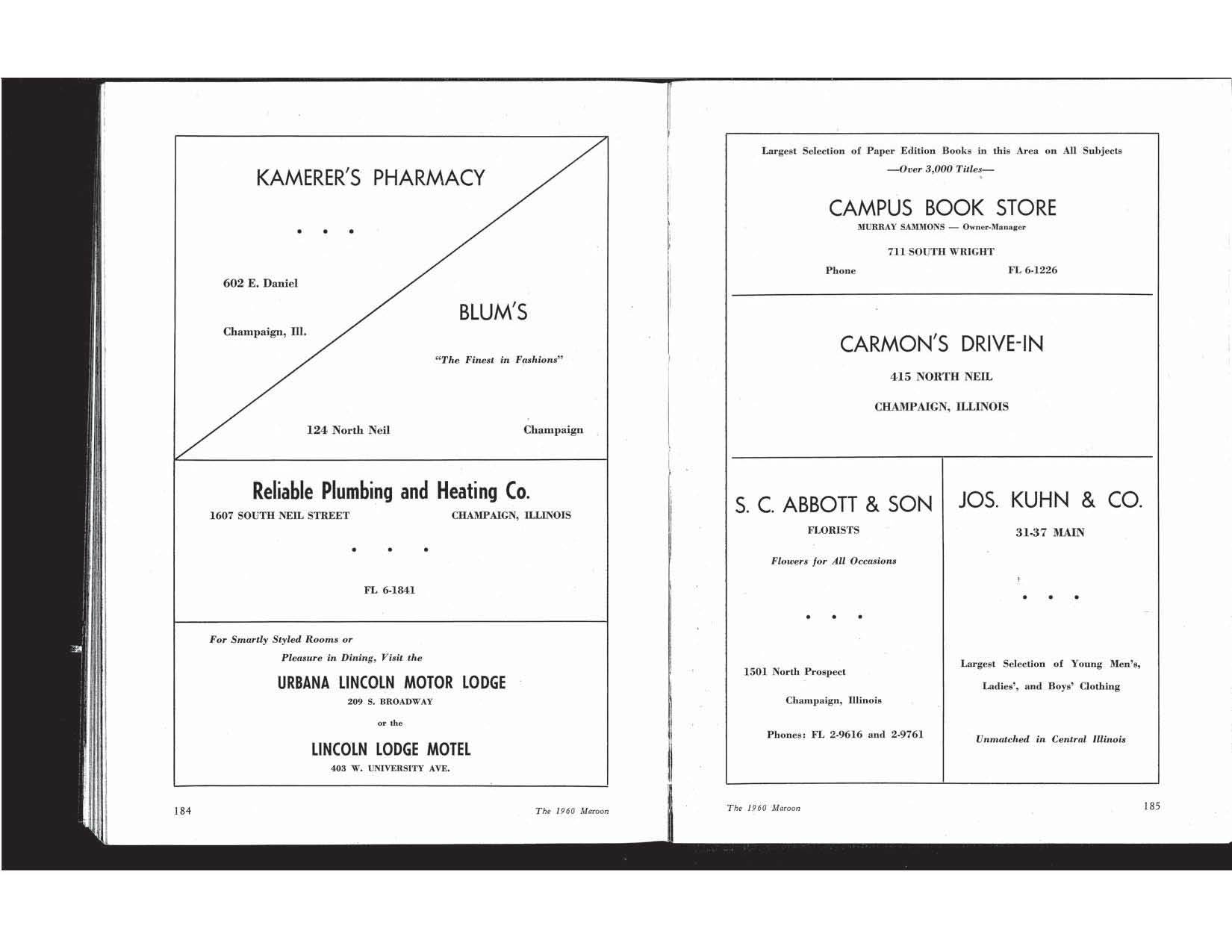 KAMERER'S PHARMACY

• • •

602 E. Daniel

Champaign, Ill.

BLUM'S

"The Finest in Fashions"

124 North Neil

Champaign

Reliable Plumbing and Heating Co.

1607 SOUTH NEIL STREET

CHAMPAIGN, ILLINOIS

• • •

FL 6-1841

For Smartly Styled Rooms or Pleasure in Dining, Visit the

URBANA LINCOLN MOTOR LODGE

209 S. BROADWAY

or the

LINCOLN LODGE MOTEL

403 W. UNIVERSITY AVE.

184

The 1960 Maroon

Largest Selection of Paper Edition Books in this Area on All Subjects

—Over 3,000 Titles—

CAMPUS BOOK STORE

MURRAY SAMMONS — Owner-Manager

711 SOUTH WRIGHT

Phone

FL 6-1226

CARMON'S DRIVE-IN

415 NORTH NEIL

CHAMPAIGN, ILLINOIS

S. C. ABBOTT & SON

FLORISTS

Flowers for All Occasions

• • •

1501 North Prospect

Champaign, Illinois

Phones: FL 2-9616 and 2-9761

JOS. KUHN & CO.

31-37 MAIN

• • •

Largest Selection of Young Men's, Ladies', and Boys' Clothing

Unmatched in Central Illinois

The 1960 Maroon

185